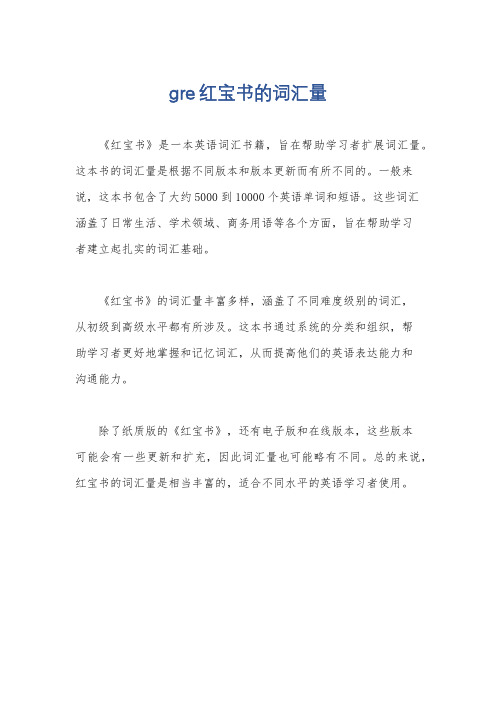 gre红宝书的词汇量

《红宝书》是一本英语词汇书籍，旨在帮助学习者扩展词汇量。这本书的词汇量是根据不同版本和版本更新而有所不同的。一般来说，这本书包含了大约5000到10000个英语单词和短语。这些词汇涵盖了日常生活、学术领域、商务用语等各个方面，旨在帮助学习者建立起扎实的词汇基础。

《红宝书》的词汇量丰富多样，涵盖了不同难度级别的词汇，从初级到高级水平都有所涉及。这本书通过系统的分类和组织，帮助学习者更好地掌握和记忆词汇，从而提高他们的英语表达能力和沟通能力。

除了纸质版的《红宝书》，还有电子版和在线版本，这些版本可能会有一些更新和扩充，因此词汇量也可能略有不同。总的来说，红宝书的词汇量是相当丰富的，适合不同水平的英语学习者使用。